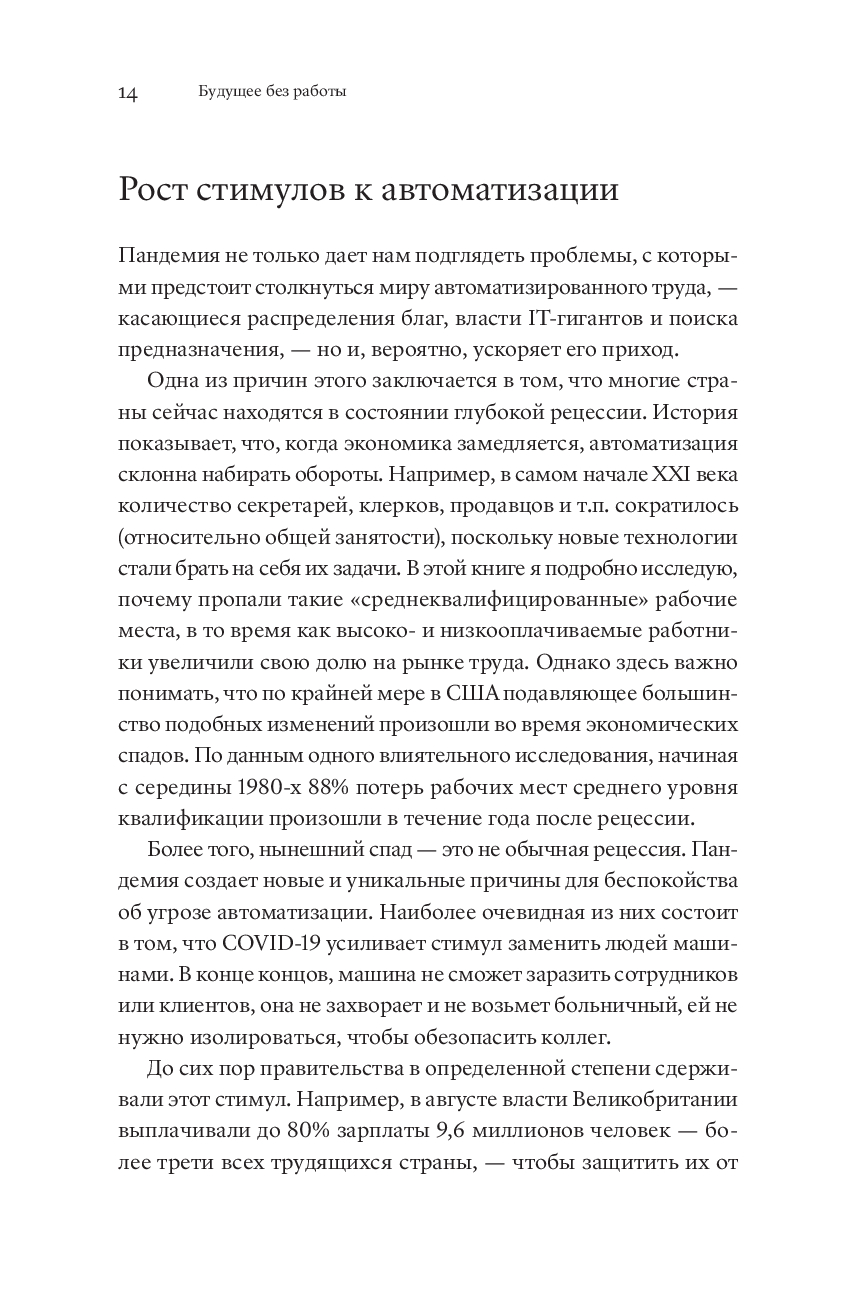 14 Будущее без работы

Рост стимулов к автоматизации

Пандемия не только дает нам подглядеть проблемы, с которыми предстоит столкнуться миру автоматизированного труда, — касающиеся распределения благ, власти IT-гигантов и поиска предназначения, — но и, вероятно, ускоряет его приход.

Одна из причин этого заключается в том, что многие страны сейчас находятся в состоянии глубокой рецессии. История показывает, что, когда экономика замедляется, автоматизация склонна набирать обороты. Например, в самом начале XXI века количество секретарей, клерков, продавцов и т.п. сократилось (относительно общей занятости), поскольку новые технологии стали брать на себя их задачи. В этой книге я подробно исследую, почему пропали такие «среднеквалифицированные» рабочие места, в то время как высоко- и низкооплачиваемые работники увеличили свою долю на рынке труда. Однако здесь важно понимать, что по крайней мере в США подавляющее большинство подобных изменений произошли во время экономических спадов. По данным одного влиятельного исследования, начиная с середины 1980-х 88% потерь рабочих мест среднего уровня квалификации произошли в течение года после рецессии.

Более того, нынешний спад — это не обычная рецессия. Пандемия создает новые и уникальные причины для беспокойства об угрозе автоматизации. Наиболее очевидная из них состоит в том, что COVID-19 усиливает стимул заменить людей машинами. В конце концов, машина не сможет заразить сотрудников или клиентов, она не захворает и не возьмет больничный, ей не нужно изолироваться, чтобы обезопасить коллег.

До сих пор правительства в определенной степени сдерживали этот стимул. Например, в августе власти Великобритании выплачивали до 80% зарплаты 9,6 миллионов человек — более трети всех трудящихся страны, — чтобы защитить их от